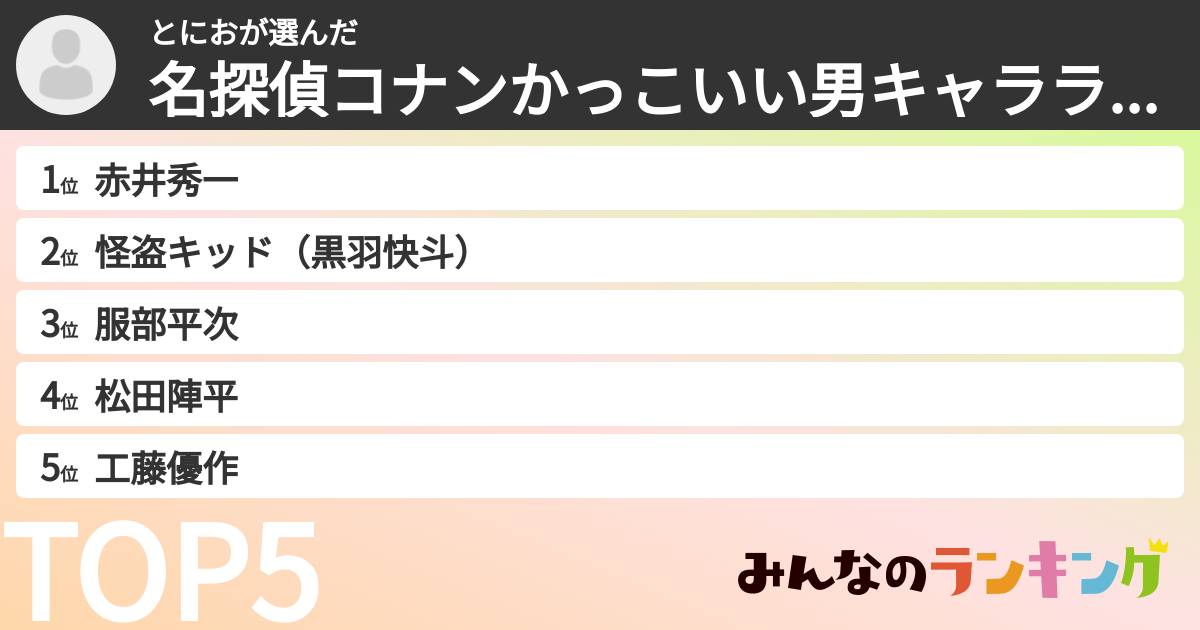 とにおが選んだ
名探偵コナンかっこいい男キャララ...

1位 赤井秀一
2位 怪盗キッド（黒羽快斗）
3位 服部平次
4位 松田陣平
5位 工藤優作

TOP5

みんなのランキング